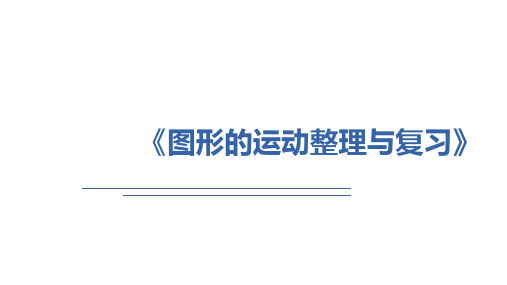 《图形的运动整理与复习》